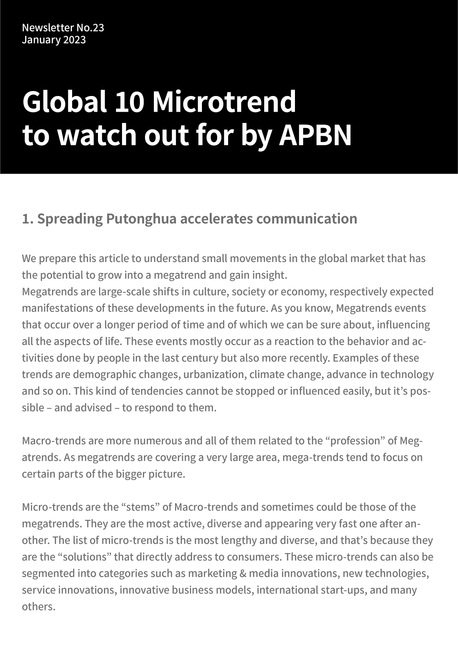 Newsletter No.23
January 2023

Global 10 Microtrend to watch out for by APBN

1. Spreading Putonghua accelerates communication

We prepare this article to understand small movements in the global market that has the potential to grow into a megatrend and gain insight.
Megatrends are large-scale shifts in culture, society or economy, respectively expected manifestations of these developments in the future. As you know, Megatrends events that occur over a longer period of time and of which we can be sure about, influencing all the aspects of life. These events mostly occur as a reaction to the behavior and activities done by people in the last century but also more recently. Examples of these trends are demographic changes, urbanization, climate change, advance in technology and so on. This kind of tendencies cannot be stopped or influenced easily, but it's possible – and advised – to respond to them.

Macro-trends are more numerous and all of them related to the "profession" of Megatrends. As megatrends are covering a very large area, mega-trends tend to focus on certain parts of the bigger picture.

Micro-trends are the "stems" of Macro-trends and sometimes could be those of the megatrends. They are the most active, diverse and appearing very fast one after another. The list of micro-trends is the most lengthy and diverse, and that's because they are the "solutions" that directly address to consumers. These micro-trends can also be segmented into categories such as marketing & media innovations, new technologies, service innovations, innovative business models, international start-ups, and many others.